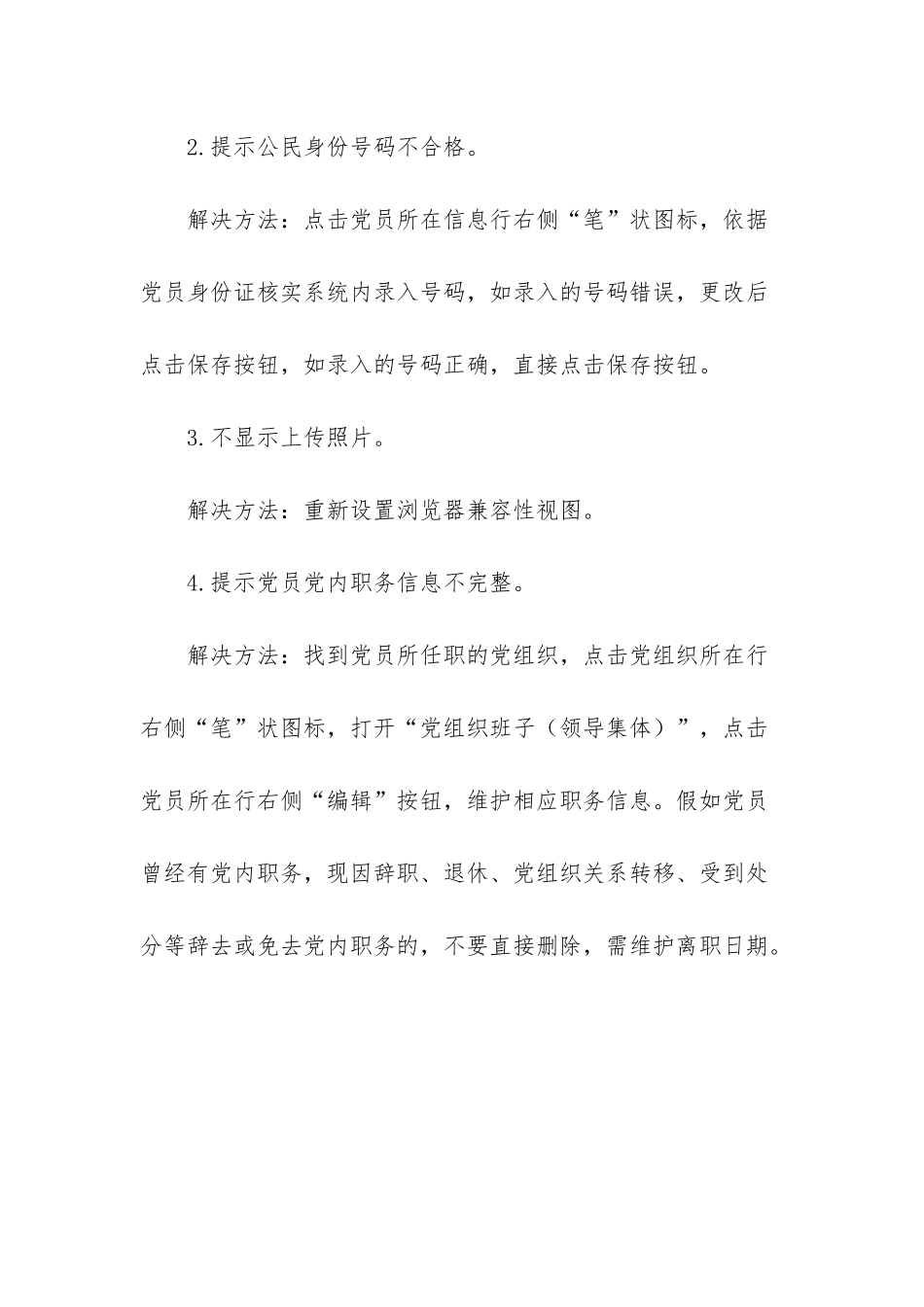 2.提示公民身份号码不合格。

解决方法：点击党员所在信息行右侧“笔”状图标，依据党员身份证核实系统内录入号码，如录入的号码错误，更改后点击保存按钮，如录入的号码正确，直接点击保存按钮。

3.不显示上传照片。

解决方法：重新设置浏览器兼容性视图。

4.提示党员党内职务信息不完整。

解决方法：找到党员所任职的党组织，点击党组织所在行右侧“笔”状图标，打开“党组织班子（领导集体）”，点击党员所在行右侧“编辑”按钮，维护相应职务信息。假如党员曾经有党内职务，现因辞职、退休、党组织关系转移、受到处分等辞去或免去党内职务的，不要直接删除，需维护离职日期。